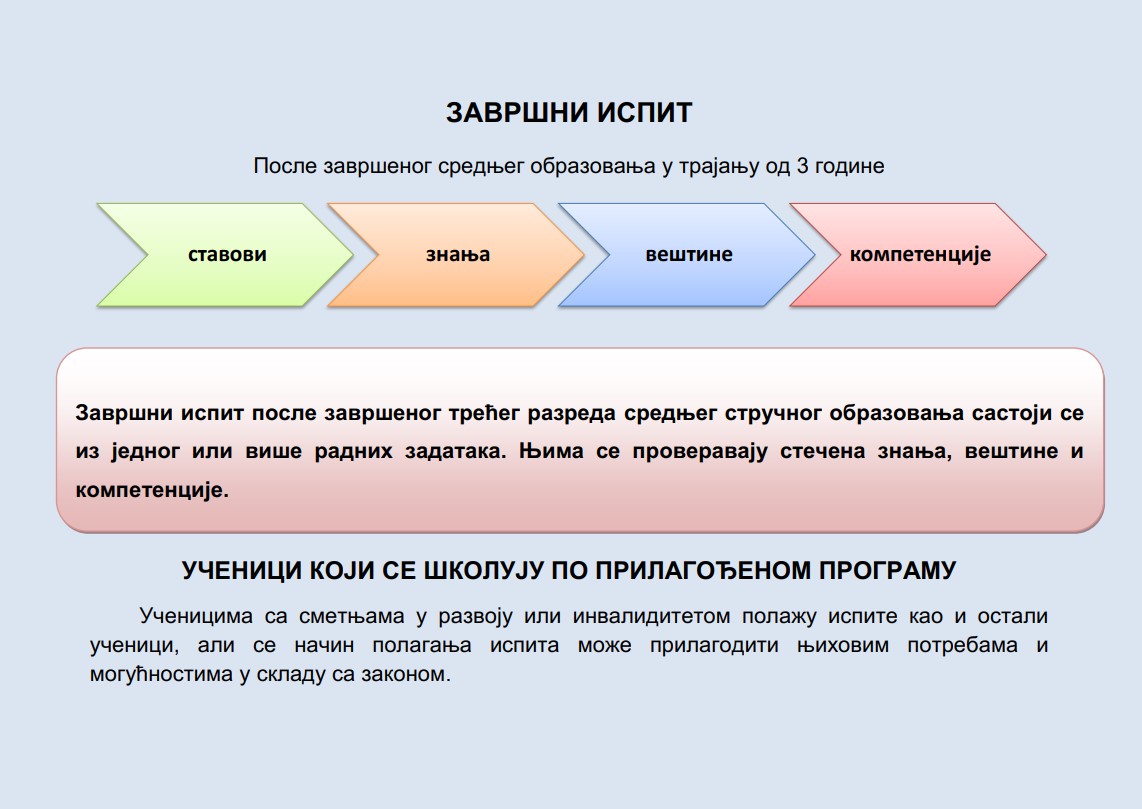 ЗАВРШНИ ИСПИТ

После завршеног средњег образовања у трајању од 3 године

ставови

знања

вештине

компетенције

Завршни испит после завршеног трећег разреда средњег стручног образовања састоји се из једног или више радних задатака. Њима се проверавају стечена знања, вештине и компетенције.

УЧЕНИЦИ КОЈИ СЕ ШКОЛУЈУ ПО ПРИЛАГОЂЕНОМ ПРОГРАМУ

Ученицима са сметњама у развоју или инвалидитетом полажу испите као и остали ученици, али се начин полагања испита може прилагодити њиховим потребама и могућностима у складу са законом.